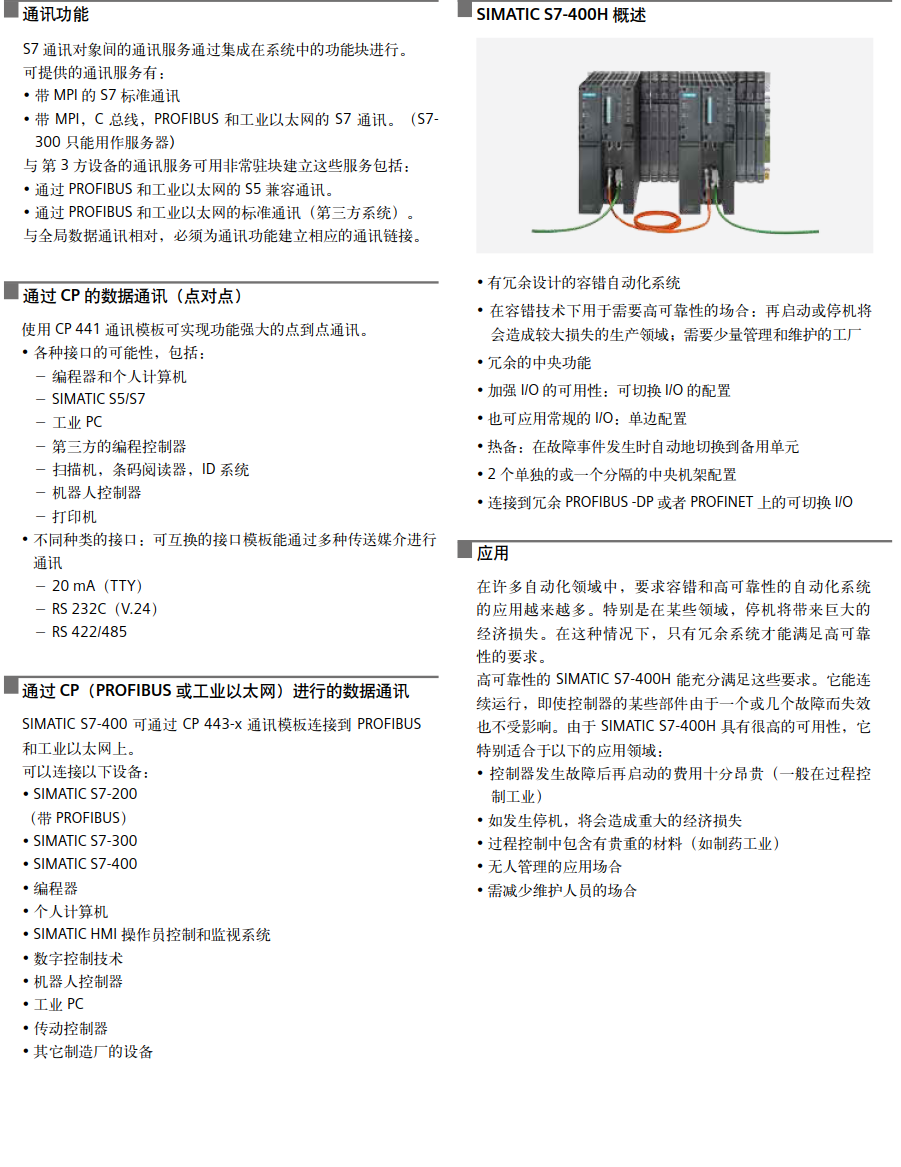 通讯功能

S7 通讯对象间的通讯服务通过集成在系统中的功能块进行。
可提供的通讯服务有：
• 带 MPI 的 S7 标准通讯
• 带 MPI，C 总线，PROFIBUS 和工业以太网的 S7 通讯。（S7-300 只能用作服务器）
与第 3 方设备的通讯服务可用非常驻块建立这些服务包括：
• 通过 PROFIBUS 和工业以太网的 S5 兼容通讯。
• 通过 PROFIBUS 和工业以太网的标准通讯（第三方系统）。
与全局数据通讯相对，必须为通讯功能建立相应的通讯链接。

通过 CP 的数据通讯（点对点）

使用 CP 441 通讯模板可实现功能强大的点到点通讯。
• 各种接口的可能性，包括：
– 编程器和个人计算机
– SIMATIC S5/S7
– 工业 PC
– 第三方的编程控制器
– 扫描机，条码阅读器，ID 系统
– 机器人控制器
– 打印机
• 不同种类的接口：可互换的接口模板能通过多种传送媒介进行通讯
– 20 mA（TTY）
– RS 232C（V.24）
– RS 422/485

通过 CP（PROFIBUS 或工业以太网）进行的数据通讯

SIMATIC S7-400 可通过 CP 443-x 通讯模板连接到 PROFIBUS 和工业以太网上。
可以连接以下设备：
• SIMATIC S7-200
（带 PROFIBUS）
• SIMATIC S7-300
• SIMATIC S7-400
• 编程器
• 个人计算机
• SIMATIC HMI 操作员控制和监视系统
• 数字控制技术
• 机器人控制器
• 工业 PC
• 传动控制器
• 其它制造厂的设备

SIMATIC S7-400H 概述

• 有冗余设计的容错自动化系统
• 在容错技术下用于需要高可靠性的场合：再启动或停机将会造成较大损失的生产领域；需要少量管理和维护的工厂
• 冗余的中央功能
• 加强 I/O 的可用性：可切换 I/O 的配置
• 也可应用常规的 I/O：单边配置
• 热备：在故障事件发生时自动地切换到备用单元
• 2 个单独的或一个分隔的中央机架配置
• 连接到冗余 PROFIBUS -DP 或者 PROFINET 上的可切换 I/O

应用

在许多自动化领域中，要求容错和高可靠性的自动化系统的应用越来越多。特别是在某些领域，停机将带来巨大的经济损失。在这种情况下，只有冗余系统才能满足高可靠性的要求。
高可靠性的 SIMATIC S7-400H 能充分满足这些要求。它能连续运行，即使控制器的某些部件由于一个或几个故障而失效也不受影响。由于 SIMATIC S7-400H 具有很高的可用性，它特别适合于以下的应用领域：
• 控制器发生故障后再启动的费用十分昂贵（一般在过程控制工业）
• 如发生停机，将会造成重大的经济损失
• 过程控制中包含有贵重的材料（如制药工业）
• 无人管理的应用场合
• 需减少维护人员的场合